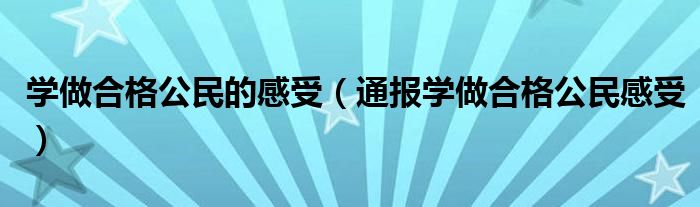 学做合格公民的感受（通报学做合格公民感受）